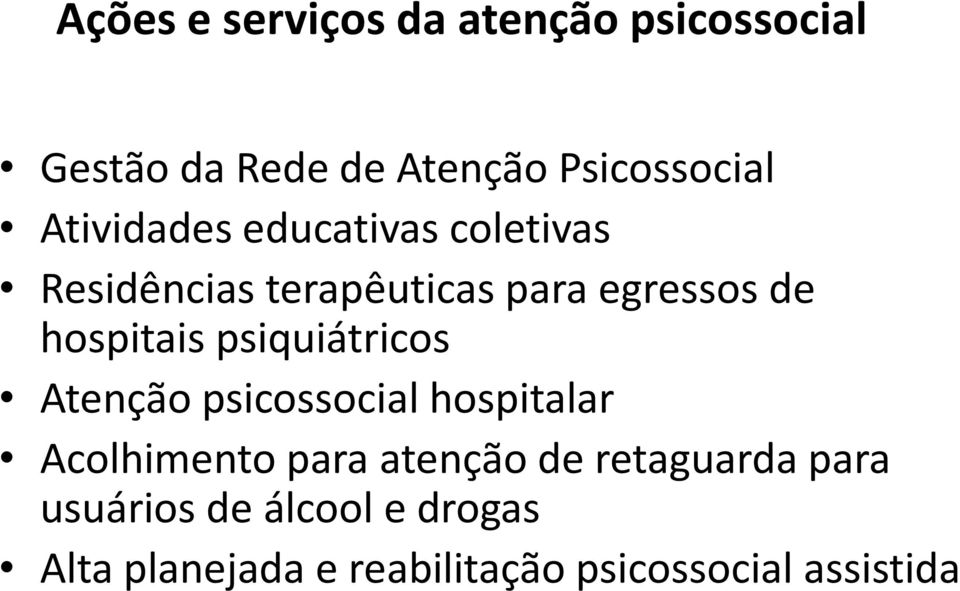 Ações e serviços da atenção psicossocial

• Gestão da Rede de Atenção Psicossocial
• Atividades educativas coletivas
• Residências terapêuticas para egressos de hospitais psiquiátricos
• Atenção psicossocial hospitalar
• Acolhimento para atenção de retaguarda para usuários de álcool e drogas
• Alta planejada e reabilitação psicossocial assistida